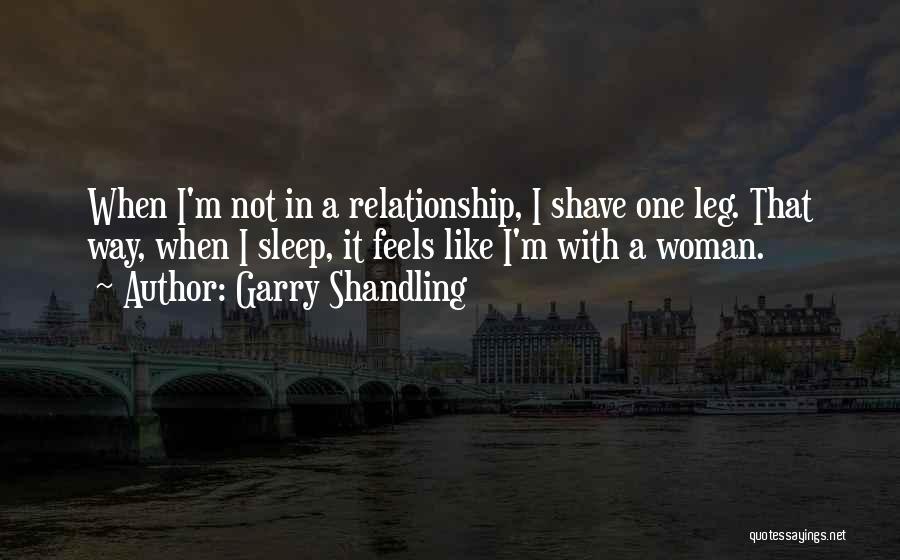 When I'm not in a relationship, I shave one leg. That way, when I sleep, it feels like I'm with a woman.
~ Author: Garry Shandling

quotessayings.net